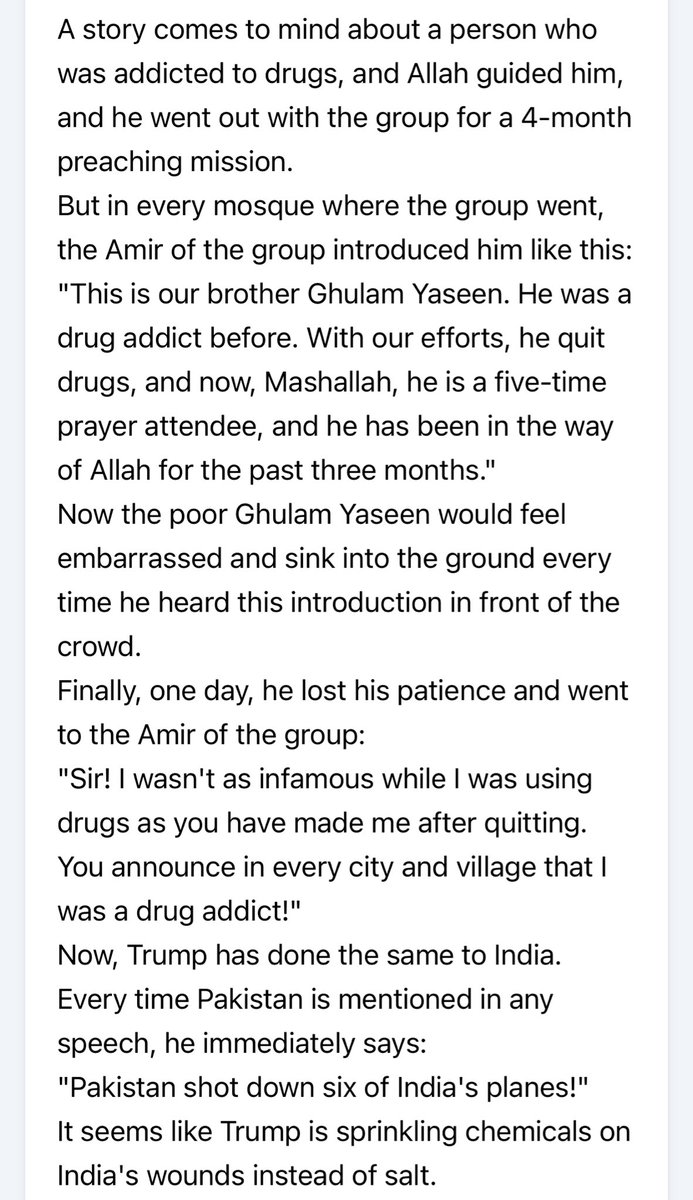 A story comes to mind about a person who was addicted to drugs, and Allah guided him, and he went out with the group for a 4-month preaching mission.
But in every mosque where the group went, the Amir of the group introduced him like this:
"This is our brother Ghulam Yaseen. He was a drug addict before. With our efforts, he quit drugs, and now, Mashallah, he is a five-time prayer attendee, and he has been in the way of Allah for the past three months."
Now the poor Ghulam Yaseen would feel embarrassed and sink into the ground every time he heard this introduction in front of the crowd.
Finally, one day, he lost his patience and went to the Amir of the group:
"Sir! I wasn't as infamous while I was using drugs as you have made me after quitting. You announce in every city and village that I was a drug addict!"
Now, Trump has done the same to India.
Every time Pakistan is mentioned in any speech, he immediately says:
"Pakistan shot down six of India's planes!"
It seems like Trump is sprinkling chemicals on India's wounds instead of salt.